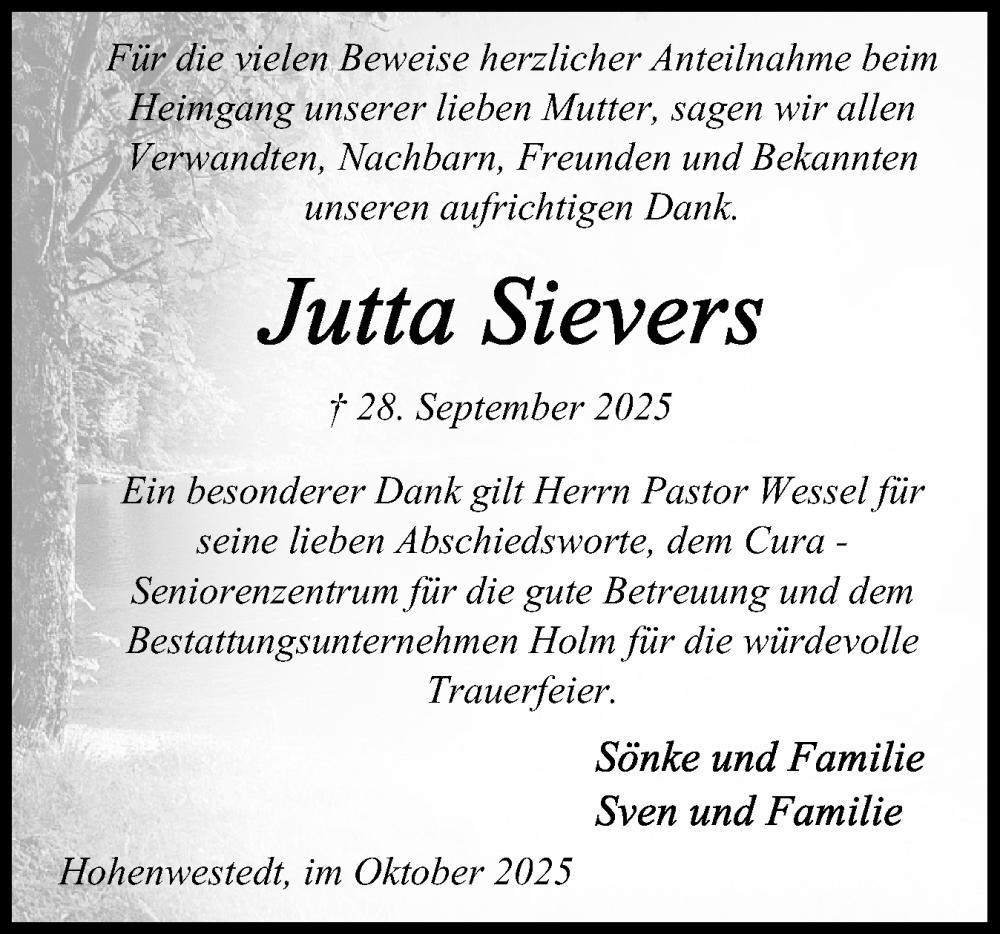 Für die vielen Beweise herzlicher Anteilnahme beim Heimgang unserer lieben Mutter, sagen wir allen Verwandten, Nachbarn, Freunden und Bekannten unseren aufrichtigen Dank.

Jutta Sievers

† 28. September 2025

Ein besonderer Dank gilt Herrn Pastor Wessel für seine lieben Abschiedsworte, dem Cura - Seniorenzentrum für die gute Betreuung und dem Bestattungsunternehmen Holm für die würdevolle Trauerfeier.

Sönke und Familie
Sven und Familie

Hohenwestedt, im Oktober 2025